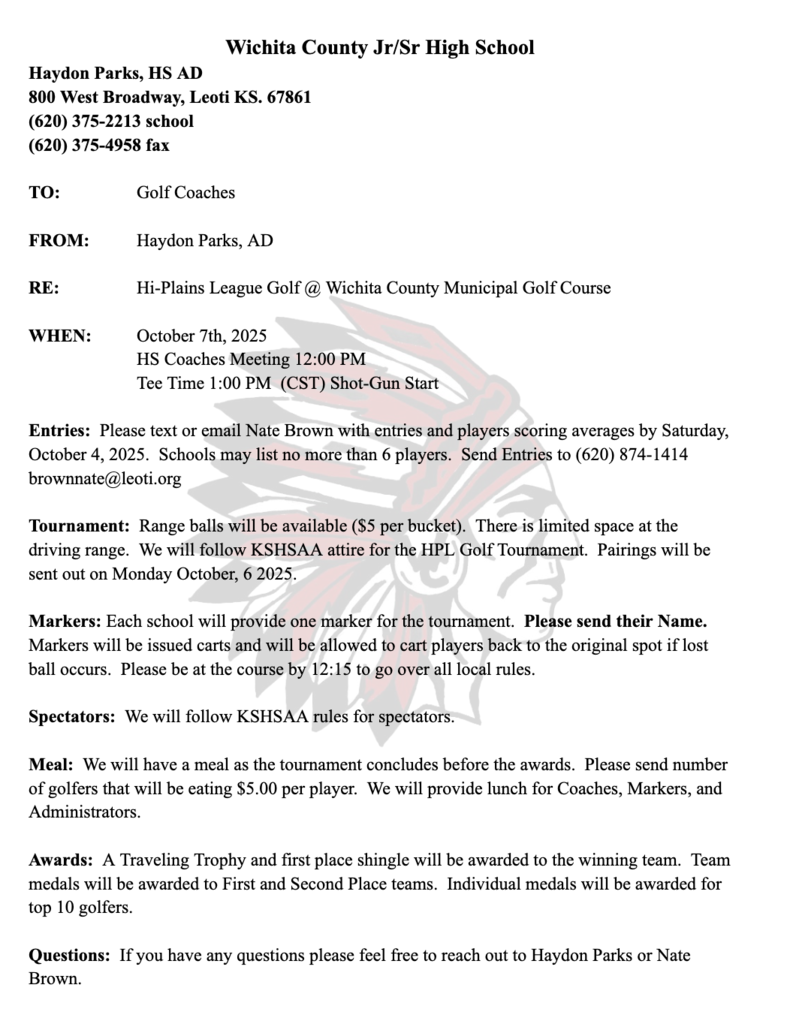 Wichita County Jr/Sr High School

Haydon Parks, HS AD
800 West Broadway, Leoti KS. 67861
(620) 375-2213 school
(620) 375-4958 fax

TO: Golf Coaches

FROM: Haydon Parks, AD

RE: Hi-Plains League Golf @ Wichita County Municipal Golf Course

WHEN: October 7th, 2025
HS Coaches Meeting 12:00 PM
Tee Time 1:00 PM (CST) Shot-Gun Start

Entries: Please text or email Nate Brown with entries and players scoring averages by Saturday, October 4, 2025. Schools may list no more than 6 players. Send Entries to (620) 874-1414 brownnate@leoti.org

Tournament: Range balls will be available ($5 per bucket). There is limited space at the driving range. We will follow KSHSAA attire for the HPL Golf Tournament. Pairings will be sent out on Monday October, 6 2025.

Markers: Each school will provide one marker for the tournament. Please send their Name. Markers will be issued carts and will be allowed to cart players back to the original spot if lost ball occurs. Please be at the course by 12:15 to go over all local rules.

Spectators: We will follow KSHSAA rules for spectators.

Meal: We will have a meal as the tournament concludes before the awards. Please send number of golfers that will be eating $5.00 per player. We will provide lunch for Coaches, Markers, and Administrators.

Awards: A Traveling Trophy and first place shingle will be awarded to the winning team. Team medals will be awarded to First and Second Place teams. Individual medals will be awarded for top 10 golfers.

Questions: If you have any questions please feel free to reach out to Haydon Parks or Nate Brown.